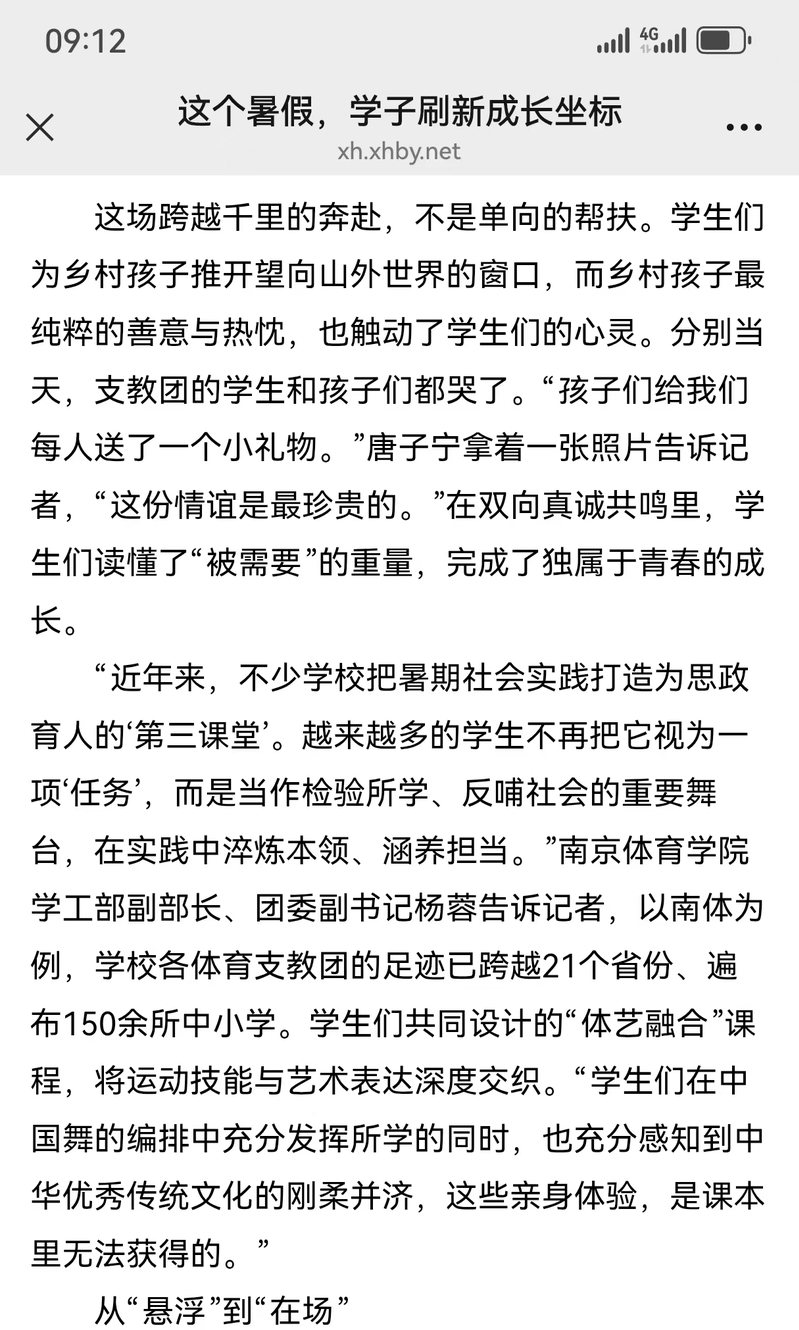 09:12

4G

这个暑假，学子刷新成长坐标

xh.xhby.net

这场跨越千里的奔赴，不是单向的帮扶。学生们为乡村孩子推开望向山外世界的窗口，而乡村孩子最纯粹的善意与热忱，也触动了学生们的心灵。分别当天，支教团的学生和孩子们都哭了。“孩子们给我们每人送了一个小礼物。”唐子宁拿着一张照片告诉记者，“这份情谊是最珍贵的。”在双向真诚共鸣里，学生们读懂了“被需要”的重量，完成了独属于青春的成长。

“近年来，不少学校把暑期社会实践打造为思政育人的‘第三课堂’。越来越多的学生不再把它视为一项‘任务’，而是当作检验所学、反哺社会的重要舞台，在实践中淬炼本领、涵养担当。”南京体育学院学工部副部长、团委副书记杨蓉告诉记者，以南体为例，学校各体育支教团的足迹已跨越21个省份、遍布150余所中小学。学生们共同设计的“体艺融合”课程，将运动技能与艺术表达深度交织。“学生们在中国舞的编排中充分发挥所学的同时，也充分感知到中华优秀传统文化的刚柔并济，这些亲身体验，是课本里无法获得的。”

从“悬浮”到“在场”